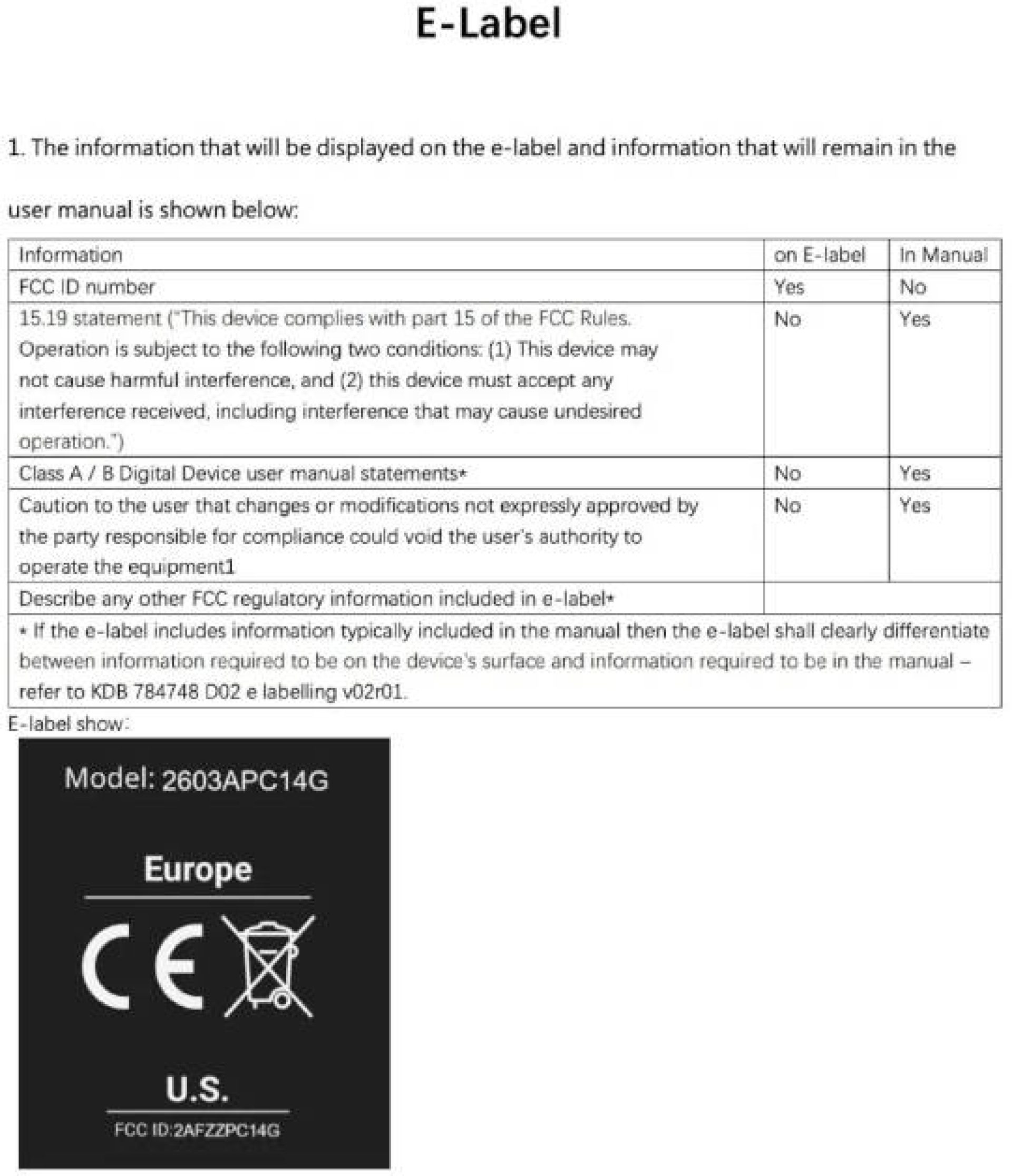 E-Label

1. The information that will be displayed on the e-label and information that will remain in the user manual is shown below:

| Information | on E-label | In Manual |
|---|---|---|
| FCC ID number | Yes | No |
| 15.19 statement ("This device complies with part 15 of the FCC Rules. Operation is subject to the following two conditions: (1) This device may not cause harmful interference, and (2) this device must accept any interference received, including interference that may cause undesired operation.") | No | Yes |
| Class A / B Digital Device user manual statements* | No | Yes |
| Caution to the user that changes or modifications not expressly approved by the party responsible for compliance could void the user's authority to operate the equipment1 | No | Yes |
| Describe any other FCC regulatory information included in e-label* | | |
| * If the e-label includes information typically included in the manual then the e-label shall clearly differentiate between information required to be on the device's surface and information required to be in the manual – refer to KDB 784748 D02 e labelling v02r01. | | |

E-label show:

Model: 2603APC14G

Europe

CE

U.S.

FCC ID:2AFZZPC14G